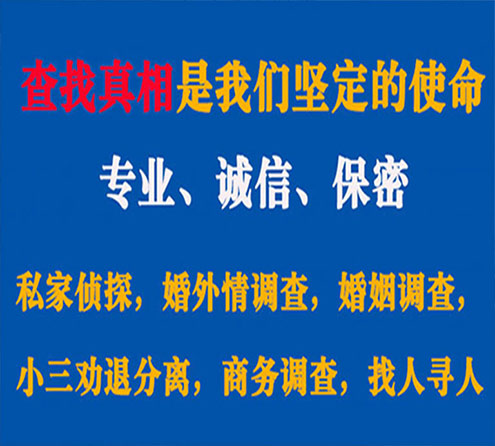 查找真相是我们坚定的使命

专业、诚信、保密

私家侦探，婚外情调查，婚姻调查，

小三劝退分离，商务调查，找人寻人